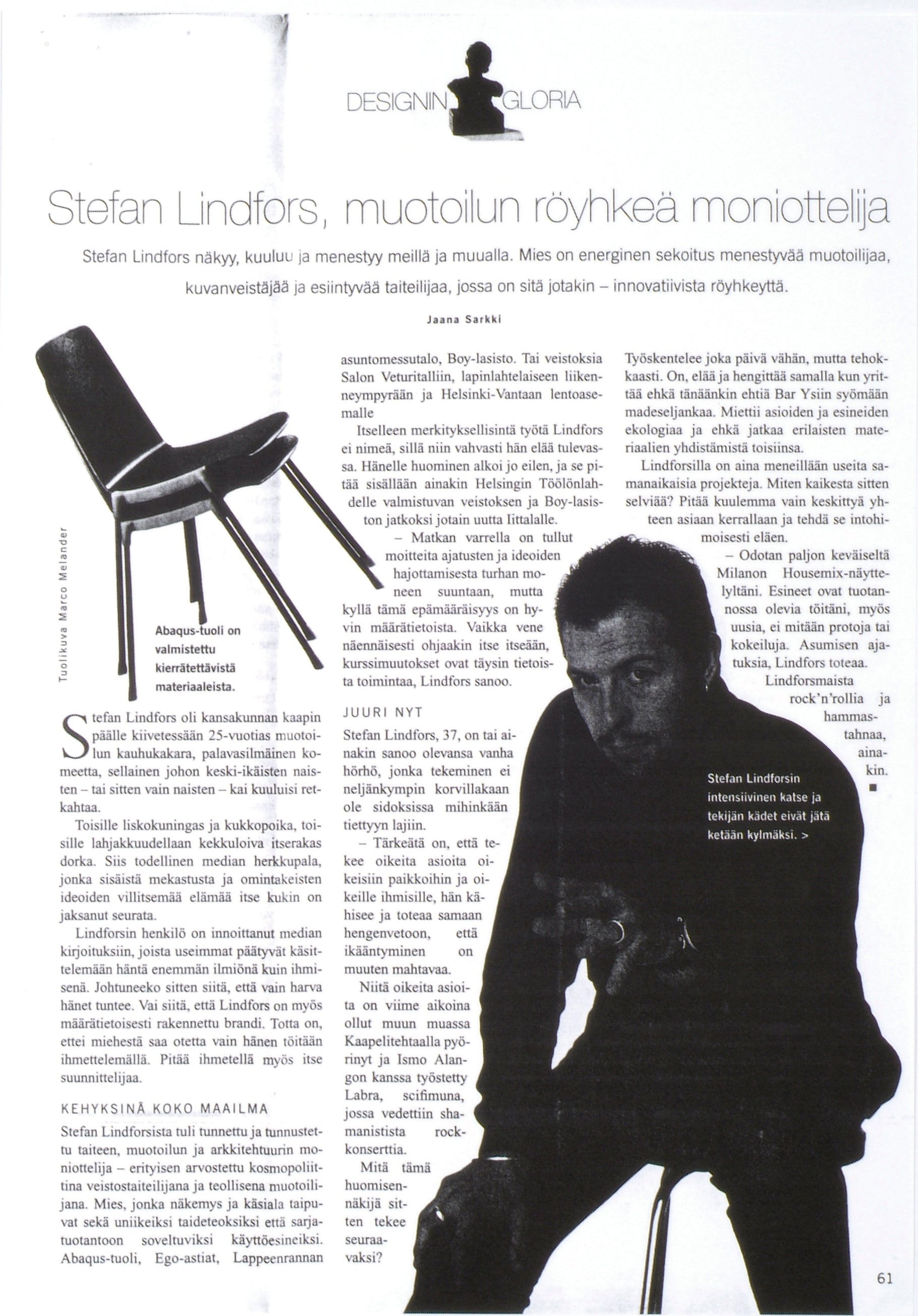 DESIGNIN GLORIA

Stefan Lindfors, muotoilun röyhkeä moniottelija

Stefan Lindfors näkyy, kuuluu ja menestyy meillä ja muualla. Mies on energinen sekoitus menestyvää muotoilijaa, kuvanveistäjää ja esiintyvää taiteilijaa, jossa on sitä jotakin – innovatiivista röyhkeyttä.

Jaana Sarkki

Tuolikuva Marco Melander

Abaqus-tuoli on valmistettu kierrätettävistä materiaaleista.

Stefan Lindfors oli kansakunnan kaapin päälle kiivetessään 25-vuotias muotoilun kauhukakara, palavasilmäinen komeetta, sellainen johon keski-ikäisten naisten – tai sitten vain naisten – kai kuuluisi retkahtaa.

Toisille liskokuningas ja kukkopoika, toisille lahjakkuudellaan kekkuloiva itserakas dorka. Siis todellinen median herkkupala, jonka sisäistä mekastusta ja omintakeisten ideoiden villitsemää elämää itse kukin on jaksanut seurata.

Lindforsin henkilö on innoittanut median kirjoituksiin, joista useimmat päätyvät käsittelemään häntä enemmän ilmiönä kuin ihmisenä. Johtuneeko sitten siitä, että vain harva hänet tuntee. Vai siitä, että Lindfors on myös määrätietoisesti rakennettu brandi. Totta on, ettei miehestä saa otetta vain hänen töitään ihmettelemällä. Pitää ihmetellä myös itse suunnittelijaa.

KEHYKSINÄ KOKO MAAILMA

Stefan Lindforsista tuli tunnettu ja tunnustettu taiteen, muotoilun ja arkkitehtuurin moniottelija – erityisen arvostettu kosmopoliittina veistostaiteilijana ja teollisena muotoilijana. Mies, jonka näkemys ja käsiala taipuvat sekä uniikeiksi taideteoksiksi että sarjatuotantoon soveltuviksi käyttöesineiksi. Abaqus-tuoli, Ego-astiat, Lappeenrannan asuntomessutalo, Boy-lasisto. Tai veistoksia Salon Veturitalliin, lapinlahtelaiseen liikenneympyrään ja Helsinki-Vantaan lentoasemalle

Itselleen merkityksellisintä työtä Lindfors ei nimeä, sillä niin vahvasti hän elää tulevassa. Hänelle huominen alkoi jo eilen, ja se pitää sisällään ainakin Helsingin Töölönlahdelle valmistuvan veistoksen ja Boy-lasiston jatkoksi jotain uutta Iittalalle.

– Matkan varrella on tullut moitteita ajatusten ja ideoiden hajottamisesta turhan moneen suuntaan, mutta kyllä tämä epämääräisyys on hyvin määrätietoista. Vaikka vene näennäisesti ohjaakin itse itseään, kurssimuutokset ovat täysin tietoista toimintaa, Lindfors sanoo.

JUURI NYT

Stefan Lindfors, 37, on tai ainakin sanoo olevansa vanha hörhö, jonka tekeminen ei neljänkympin korvillakaan ole sidoksissa mihinkään tiettyyn lajiin.

– Tärkeätä on, että tekee oikeita asioita oikeisiin paikkoihin ja oikeille ihmisille, hän kähisee ja toteaa samaan hengenvetoon, että ikääntyminen on muuten mahtavaa.

Niitä oikeita asioita on viime aikoina ollut muun muassa Kaapelitehtaalla pyörinyt ja Ismo Alangon kanssa työstetty Labra, scifimuna, jossa vedettiin shamanistista rockkonserttia.

Mitä tämä huomisennäkijä sitten tekee seuraavaksi?

Työskentelee joka päivä vähän, mutta tehokkaasti. On, elää ja hengittää samalla kun yrittää ehkä tänäänkin ehtiä Bar Ysiin syömään madeseljankaa. Miettii asioiden ja esineiden ekologiaa ja ehkä jatkaa erilaisten materiaalien yhdistämistä toisiinsa.

Lindforsilla on aina meneillään useita samanaikaisia projekteja. Miten kaikesta sitten selviää? Pitää kuulemma vain keskittyä yhteen asiaan kerrallaan ja tehdä se intohimoisesti eläen.

– Odotan paljon keväiseltä Milanon Housemix-näyttelyltäni. Esineet ovat tuotannossa olevia töitäni, myös uusia, ei mitään protoja tai kokeiluja. Asumisen ajatuksia, Lindfors toteaa.

Lindforsmaista rock'n'rollia ja hammastahnaa, ainakin. ■

Stefan Lindforsin intensiivinen katse ja tekijän kädet eivät jätä ketään kylmäksi. >

61